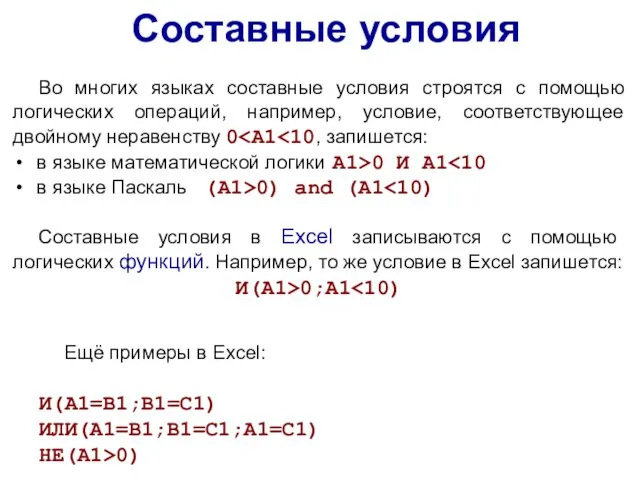 Составные условия

Во многих языках составные условия строятся с помощью логических операций, например, условие, соответствующее двойному неравенству 0<A1<10, запишется:

• в языке математической логики A1>0 И A1<10
• в языке Паскаль (A1>0) and (A1<10)

Составные условия в Excel записываются с помощью логических функций. Например, то же условие в Excel запишется:

И(A1>0;A1<10)

Ещё примеры в Excel:

И(A1=B1;B1=C1)
ИЛИ(A1=B1;B1=C1;A1=C1)
НЕ(A1>0)